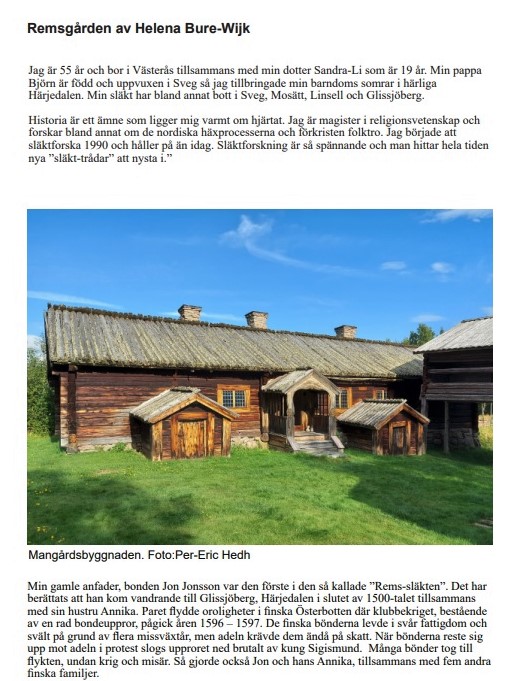 Remsgården av Helena Bure-Wijk

Jag är 55 år och bor i Västerås tillsammans med min dotter Sandra-Li som är 19 år. Min pappa Björn är född och uppvuxen i Sveg så jag tillbringade min barndoms somrar i härliga Härjedalen. Min släkt har bland annat bott i Sveg, Mosätt, Linsell och Glissjöberg.

Historia är ett ämne som ligger mig varmt om hjärtat. Jag är magister i religionsvetenskap och forskar bland annat om de nordiska häxprocesserna och förkristen folktro. Jag började att släktforska 1990 och håller på än idag. Släktforskning är så spännande och man hittar hela tiden nya ”släkt-trådar” att nysta i.”

Mangårdsbyggnaden. Foto:Per-Eric Hedh

Min gamle anfader, bonden Jon Jonsson var den förste i den så kallade ”Rems-släkten”. Det har berättats att han kom vandrande till Glissjöberg, Härjedalen i slutet av 1500-talet tillsammans med sin hustru Annika. Paret flydde oroligheter i finska Österbotten där klubbekriget, bestående av en rad bondeuppror, pågick åren 1596 – 1597. De finska bönderna levde i svår fattigdom och svält på grund av flera missväxtår, men adeln krävde dem ändå på skatt. När bönderna reste sig upp mot adeln i protest slogs upproret ned brutalt av kung Sigismund. Många bönder tog till flykten, undan krig och misär. Så gjorde också Jon och hans Annika, tillsammans med fem andra finska familjer.